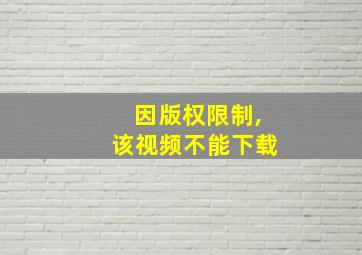 因版权限制,
该视频不能下载